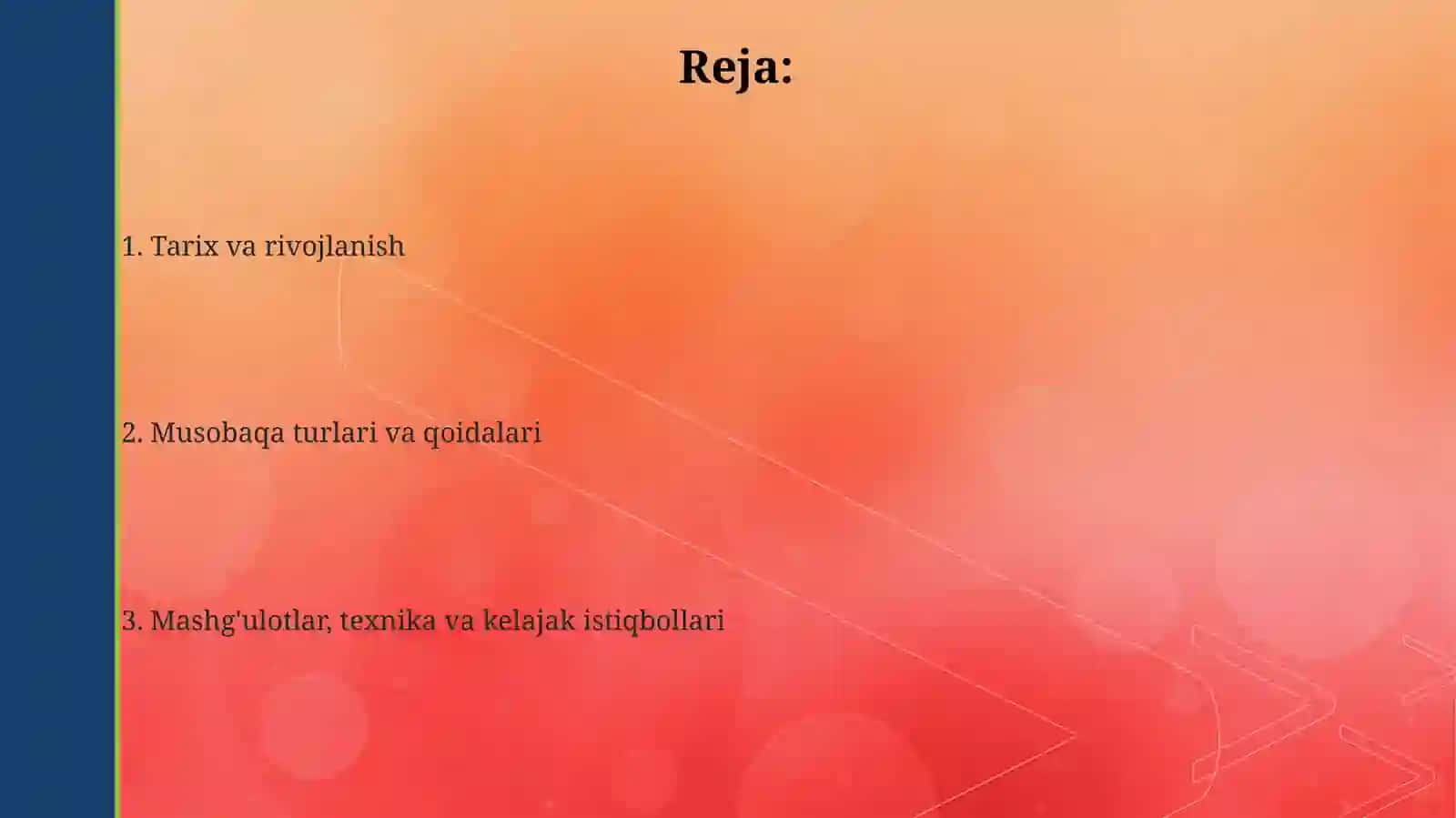 Reja:

1. Tarix va rivojlanish

2. Musobaqa turlari va qoidalari

3. Mashg'ulotlar, texnika va kelajak istiqbollari